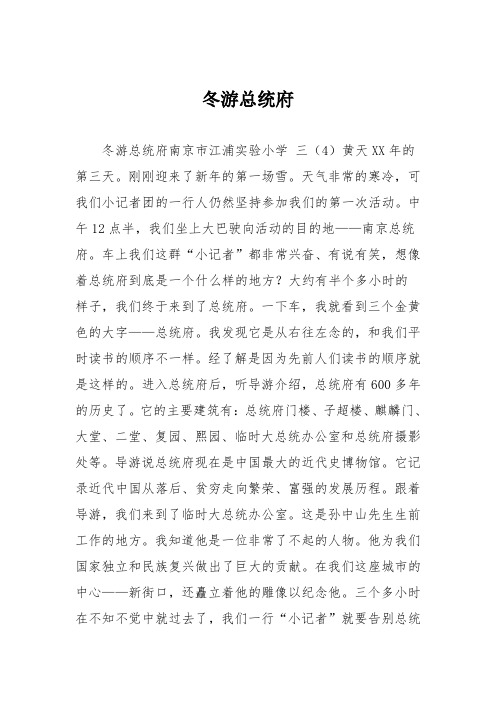 冬游总统府

冬游总统府南京市江浦实验小学 三（4）黄天XX年的第三天。刚刚迎来了新年的第一场雪。天气非常的寒冷，可我们小记者团的一行人仍然坚持参加我们的第一次活动。中午12点半，我们坐上大巴驶向活动的目的地——南京总统府。车上我们这群“小记者”都非常兴奋、有说有笑，想像着总统府到底是一个什么样的地方？大约有半个多小时的样子，我们终于来到了总统府。一下车，我就看到三个金黄色的大字——总统府。我发现它是从右往左念的，和我们平时读书的顺序不一样。经了解是因为先前人们读书的顺序就是这样的。进入总统府后，听导游介绍，总统府有600多年的历史了。它的主要建筑有：总统府门楼、子超楼、麒麟门、大堂、二堂、复园、熙园、临时大总统办公室和总统府摄影处等。导游说总统府现在是中国最大的近代史博物馆。它记录近代中国从落后、贫穷走向繁荣、富强的发展历程。跟着导游，我们来到了临时大总统办公室。这是孙中山先生生前工作的地方。我知道他是一位非常了不起的人物。他为我们国家独立和民族复兴做出了巨大的贡献。在我们这座城市的中心——新街口，还矗立着他的雕像以纪念他。三个多小时在不知不觉中就过去了，我们一行“小记者”就要告别总统